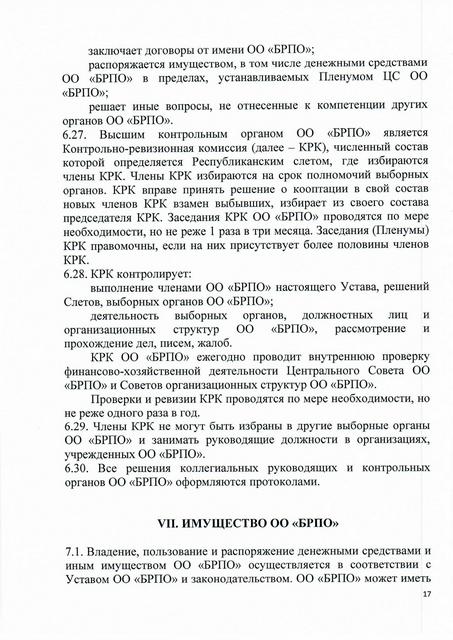 заключает договоры от имени ОО «БРПО»;

распоряжается имуществом, в том числе денежными средствами ОО «БРПО» в пределах, устанавливаемых Пленумом ЦС ОО «БРПО»;

решает иные вопросы, не отнесенные к компетенции других органов ОО «БРПО».

6.27. Высшим контрольным органом ОО «БРПО» является Контрольно-ревизионная комиссия (далее – КРК), численный состав которой определяется Республиканским слетом, где избираются члены КРК. Члены КРК избираются на срок полномочий выборных органов. КРК вправе принять решение о кооптации в свой состав новых членов КРК взамен выбывших, избирает из своего состава председателя КРК. Заседания КРК ОО «БРПО» проводятся по мере необходимости, но не реже 1 раза в три месяца. Заседания (Пленумы) КРК правомочны, если на них присутствует более половины членов КРК.

6.28. КРК контролирует:

выполнение членами ОО «БРПО» настоящего Устава, решений Слетов, выборных органов ОО «БРПО»;

деятельность выборных органов, должностных лиц и организационных структур ОО «БРПО», рассмотрение и прохождение дел, писем, жалоб.

КРК ОО «БРПО» ежегодно проводит внутреннюю проверку финансово-хозяйственной деятельности Центрального Совета ОО «БРПО» и Советов организационных структур ОО «БРПО».

Проверки и ревизии КРК проводятся по мере необходимости, но не реже одного раза в год.

6.29. Члены КРК не могут быть избраны в другие выборные органы ОО «БРПО» и занимать руководящие должности в организациях, учрежденных ОО «БРПО».

6.30. Все решения коллегиальных руководящих и контрольных органов ОО «БРПО» оформляются протоколами.

VII. ИМУЩЕСТВО ОО «БРПО»

7.1. Владение, пользование и распоряжение денежными средствами и иным имуществом ОО «БРПО» осуществляется в соответствии с Уставом ОО «БРПО» и законодательством. ОО «БРПО» может иметь

17